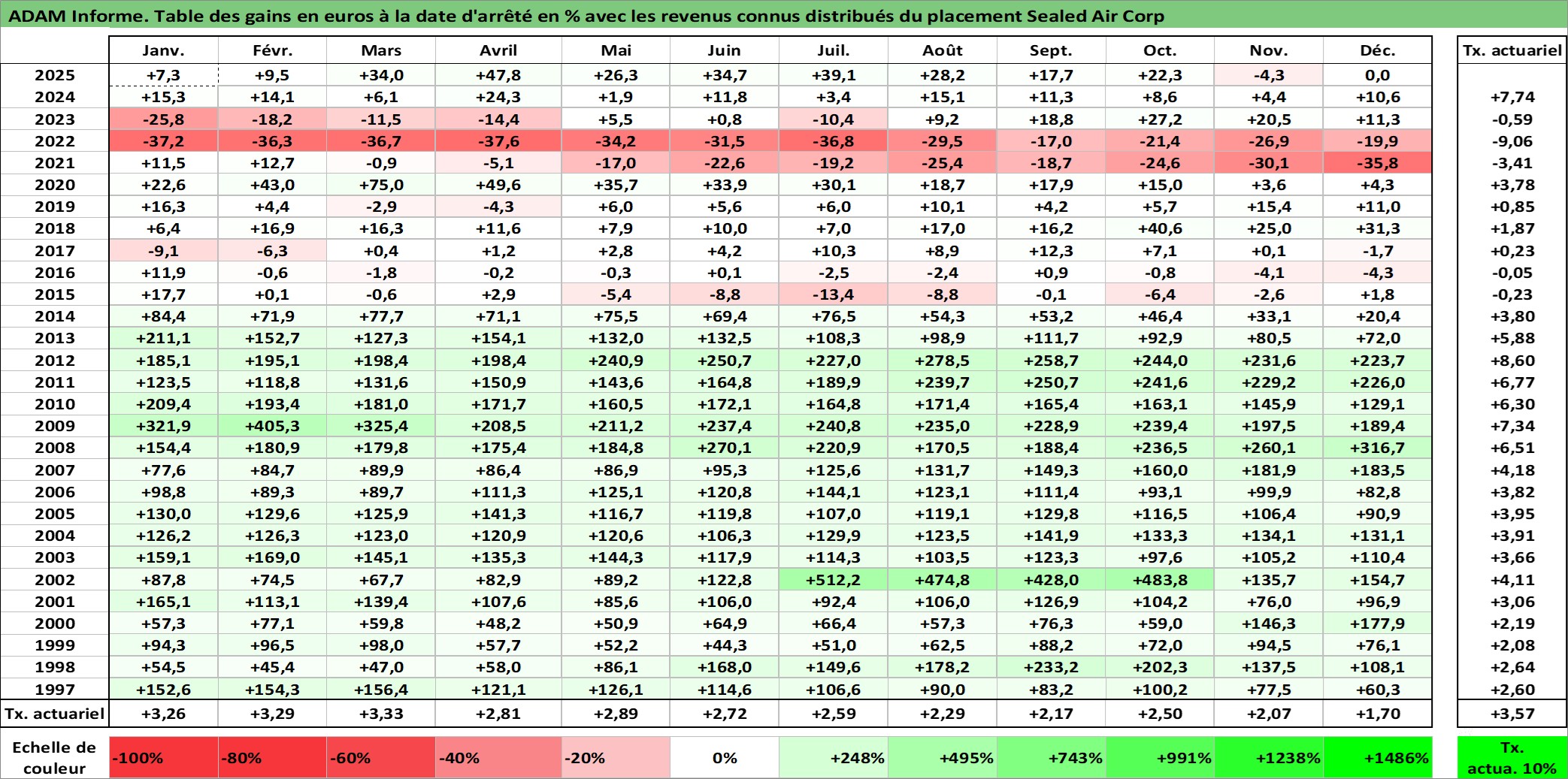 ADAM Informe. Table des gains en euros à la date d'arrêté en % avec les revenus connus distribués du placement Sealed Air Corp

| | Janv. | Févr. | Mars | Avril | Mai | Juin | Juil. | Août | Sept. | Oct. | Nov. | Déc. | Tx. actuariel |
|---|---|---|---|---|---|---|---|---|---|---|---|---|---|
| 2025 | +7,3 | +9,5 | +34,0 | +47,8 | +26,3 | +34,7 | +39,1 | +28,2 | +17,7 | +22,3 | -4,3 | 0,0 | |
| 2024 | +15,3 | +14,1 | +6,1 | +24,3 | +1,9 | +11,8 | +3,4 | +15,1 | +11,3 | +8,6 | +4,4 | +10,6 | +7,74 |
| 2023 | -25,8 | -18,2 | -11,5 | -14,4 | +5,5 | +0,8 | -10,4 | +9,2 | +18,8 | +27,2 | +20,5 | +11,3 | -0,59 |
| 2022 | -37,2 | -36,3 | -36,7 | -37,6 | -34,2 | -31,5 | -36,8 | -29,5 | -17,0 | -21,4 | -26,9 | -19,9 | -9,06 |
| 2021 | +11,5 | +12,7 | -0,9 | -5,1 | -17,0 | -22,6 | -19,2 | -25,4 | -18,7 | -24,6 | -30,1 | -35,8 | -3,41 |
| 2020 | +22,6 | +43,0 | +75,0 | +49,6 | +35,7 | +33,9 | +30,1 | +18,7 | +17,9 | +15,0 | +3,6 | +4,3 | +3,78 |
| 2019 | +16,3 | +4,4 | -2,9 | -4,3 | +6,0 | +5,6 | +6,0 | +10,1 | +4,2 | +5,7 | +15,4 | +11,0 | +0,85 |
| 2018 | +6,4 | +16,9 | +16,3 | +11,6 | +7,9 | +10,0 | +7,0 | +17,0 | +16,2 | +40,6 | +25,0 | +31,3 | +1,87 |
| 2017 | -9,1 | -6,3 | +0,4 | +1,2 | +2,8 | +4,2 | +10,3 | +8,9 | +12,3 | +7,1 | +0,1 | -1,7 | +0,23 |
| 2016 | +11,9 | -0,6 | -1,8 | -0,2 | -0,3 | +0,1 | -2,5 | -2,4 | +0,9 | -0,8 | -4,1 | -4,3 | -0,05 |
| 2015 | +17,7 | +0,1 | -0,6 | +2,9 | -5,4 | -8,8 | -13,4 | -8,8 | -0,1 | -6,4 | -2,6 | +1,8 | -0,23 |
| 2014 | +84,4 | +71,9 | +77,7 | +71,1 | +75,5 | +69,4 | +76,5 | +54,3 | +53,2 | +46,4 | +33,1 | +20,4 | +3,80 |
| 2013 | +211,1 | +152,7 | +127,3 | +154,1 | +132,0 | +132,5 | +108,3 | +98,9 | +111,7 | +92,9 | +80,5 | +72,0 | +5,88 |
| 2012 | +185,1 | +195,1 | +198,4 | +198,4 | +240,9 | +250,7 | +227,0 | +278,5 | +258,7 | +244,0 | +231,6 | +223,7 | +8,60 |
| 2011 | +123,5 | +118,8 | +131,6 | +150,9 | +143,6 | +164,8 | +189,9 | +239,7 | +250,7 | +241,6 | +229,2 | +226,0 | +6,77 |
| 2010 | +209,4 | +193,4 | +181,0 | +171,7 | +160,5 | +172,1 | +164,8 | +171,4 | +165,4 | +163,1 | +145,9 | +129,1 | +6,30 |
| 2009 | +321,9 | +405,3 | +325,4 | +208,5 | +211,2 | +237,4 | +240,8 | +235,0 | +228,9 | +239,4 | +197,5 | +189,4 | +7,34 |
| 2008 | +154,4 | +180,9 | +179,8 | +175,4 | +184,8 | +270,1 | +220,9 | +170,5 | +188,4 | +236,5 | +260,1 | +316,7 | +6,51 |
| 2007 | +77,6 | +84,7 | +89,9 | +86,4 | +86,9 | +95,3 | +125,6 | +131,7 | +149,3 | +160,0 | +181,9 | +183,5 | +4,18 |
| 2006 | +98,8 | +89,3 | +89,7 | +111,3 | +125,1 | +120,8 | +144,1 | +123,1 | +111,4 | +93,1 | +99,9 | +82,8 | +3,82 |
| 2005 | +130,0 | +129,6 | +125,9 | +141,3 | +116,7 | +119,8 | +107,0 | +119,1 | +129,8 | +116,5 | +106,4 | +90,9 | +3,95 |
| 2004 | +126,2 | +126,3 | +123,0 | +120,9 | +120,6 | +106,3 | +129,9 | +123,5 | +141,9 | +133,3 | +134,1 | +131,1 | +3,91 |
| 2003 | +159,1 | +169,0 | +145,1 | +135,3 | +144,3 | +117,9 | +114,3 | +103,5 | +123,3 | +97,6 | +105,2 | +110,4 | +3,66 |
| 2002 | +87,8 | +74,5 | +67,7 | +82,9 | +89,2 | +122,8 | +512,2 | +474,8 | +428,0 | +483,8 | +135,7 | +154,7 | +4,11 |
| 2001 | +165,1 | +113,1 | +139,4 | +107,6 | +85,6 | +106,0 | +92,4 | +106,0 | +126,9 | +104,2 | +76,0 | +96,9 | +3,06 |
| 2000 | +57,3 | +77,1 | +59,8 | +48,2 | +50,9 | +64,9 | +66,4 | +57,3 | +76,3 | +59,0 | +146,3 | +177,9 | +2,19 |
| 1999 | +94,3 | +96,5 | +98,0 | +57,7 | +52,2 | +44,3 | +51,0 | +62,5 | +88,2 | +72,0 | +94,5 | +76,1 | +2,08 |
| 1998 | +54,5 | +45,4 | +47,0 | +58,0 | +86,1 | +168,0 | +149,6 | +178,2 | +233,2 | +202,3 | +137,5 | +108,1 | +2,64 |
| 1997 | +152,6 | +154,3 | +156,4 | +121,1 | +126,1 | +114,6 | +106,6 | +90,0 | +83,2 | +100,2 | +77,5 | +60,3 | +2,60 |
| Tx. actuariel | +3,26 | +3,29 | +3,33 | +2,81 | +2,89 | +2,72 | +2,59 | +2,29 | +2,17 | +2,50 | +2,07 | +1,70 | +3,57 |

| Echelle de couleur | -100% | -80% | -60% | -40% | -20% | 0% | +248% | +495% | +743% | +991% | +1238% | +1486% | Tx. actua. 10% |
|---|---|---|---|---|---|---|---|---|---|---|---|---|---|